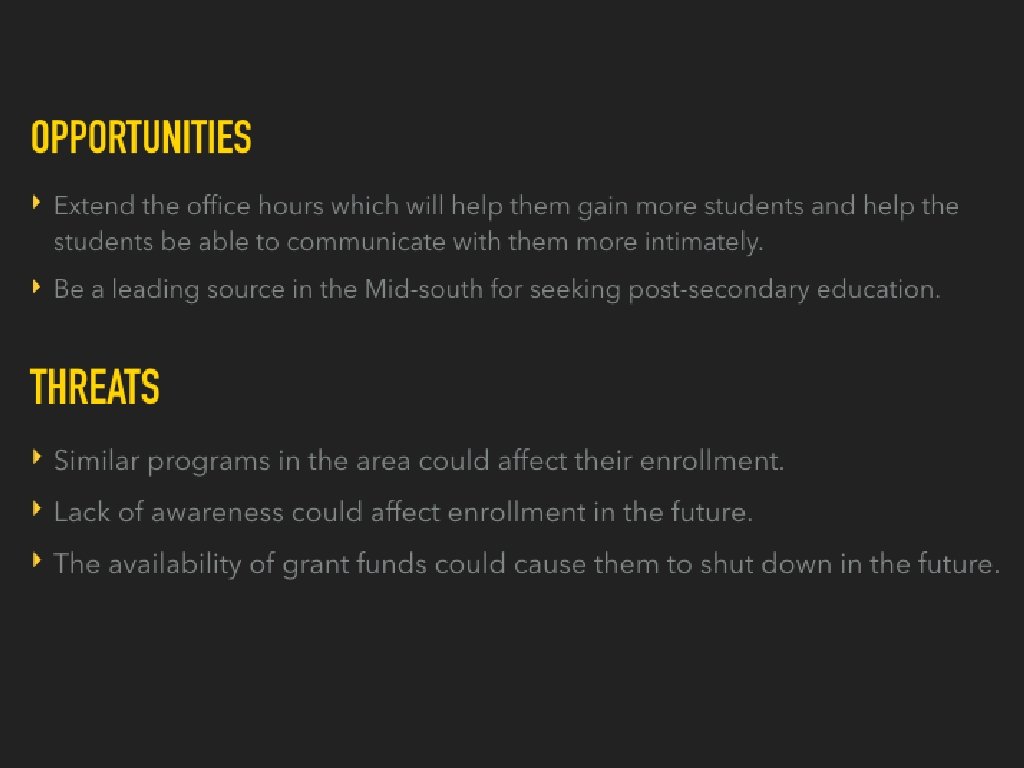 OPPORTUNITIES

‣ Extend the office hours which will help them gain more students and help the students be able to communicate with them more intimately.

‣ Be a leading source in the Mid-south for seeking post-secondary education.

THREATS

‣ Similar programs in the area could affect their enrollment.

‣ Lack of awareness could affect enrollment in the future.

‣ The availability of grant funds could cause them to shut down in the future.